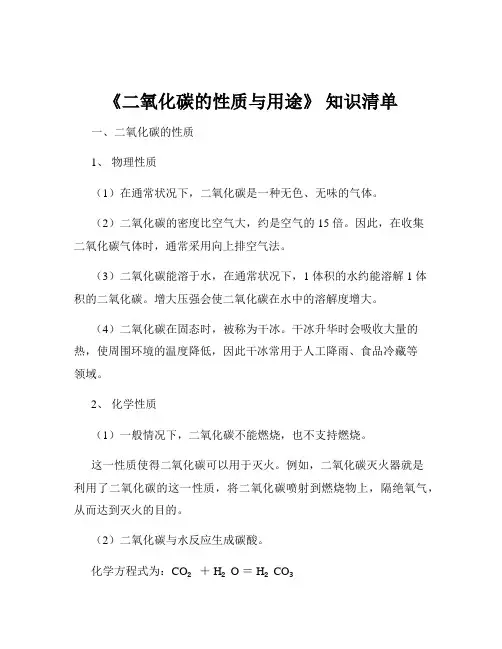 《二氧化碳的性质与用途》 知识清单

一、二氧化碳的性质

1、 物理性质

（1）在通常状况下，二氧化碳是一种无色、无味的气体。

（2）二氧化碳的密度比空气大，约是空气的 15 倍。因此，在收集二氧化碳气体时，通常采用向上排空气法。

（3）二氧化碳能溶于水，在通常状况下，1 体积的水约能溶解 1 体积的二氧化碳。增大压强会使二氧化碳在水中的溶解度增大。

（4）二氧化碳在固态时，被称为干冰。干冰升华时会吸收大量的热，使周围环境的温度降低，因此干冰常用于人工降雨、食品冷藏等领域。

2、 化学性质

（1）一般情况下，二氧化碳不能燃烧，也不支持燃烧。

这一性质使得二氧化碳可以用于灭火。例如，二氧化碳灭火器就是利用了二氧化碳的这一性质，将二氧化碳喷射到燃烧物上，隔绝氧气，从而达到灭火的目的。

（2）二氧化碳与水反应生成碳酸。

化学方程式为：$CO_2 + H_2O = H_2CO_3$